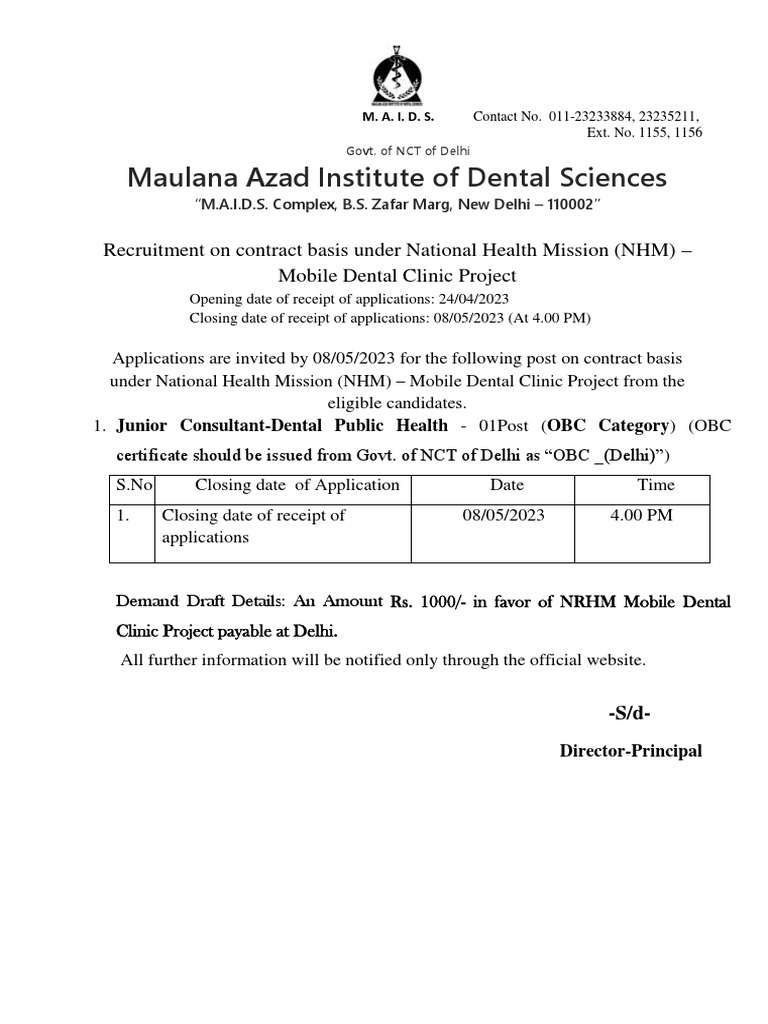 M. A. I. D. S. Contact No. 011-23233884, 23235211, Ext. No. 1155, 1156

Govt. of NCT of Delhi

Maulana Azad Institute of Dental Sciences

"M.A.I.D.S. Complex, B.S. Zafar Marg, New Delhi – 110002"

Recruitment on contract basis under National Health Mission (NHM) – Mobile Dental Clinic Project

Opening date of receipt of applications: 24/04/2023
Closing date of receipt of applications: 08/05/2023 (At 4.00 PM)

Applications are invited by 08/05/2023 for the following post on contract basis under National Health Mission (NHM) – Mobile Dental Clinic Project from the eligible candidates.

1. Junior Consultant-Dental Public Health - 01Post (OBC Category) (OBC certificate should be issued from Govt. of NCT of Delhi as "OBC _(Delhi)")

| S.No | Closing date of Application | Date | Time |
|---|---|---|---|
| 1. | Closing date of receipt of applications | 08/05/2023 | 4.00 PM |

Demand Draft Details: An Amount Rs. 1000/- in favor of NRHM Mobile Dental Clinic Project payable at Delhi.

All further information will be notified only through the official website.

-S/d-

Director-Principal